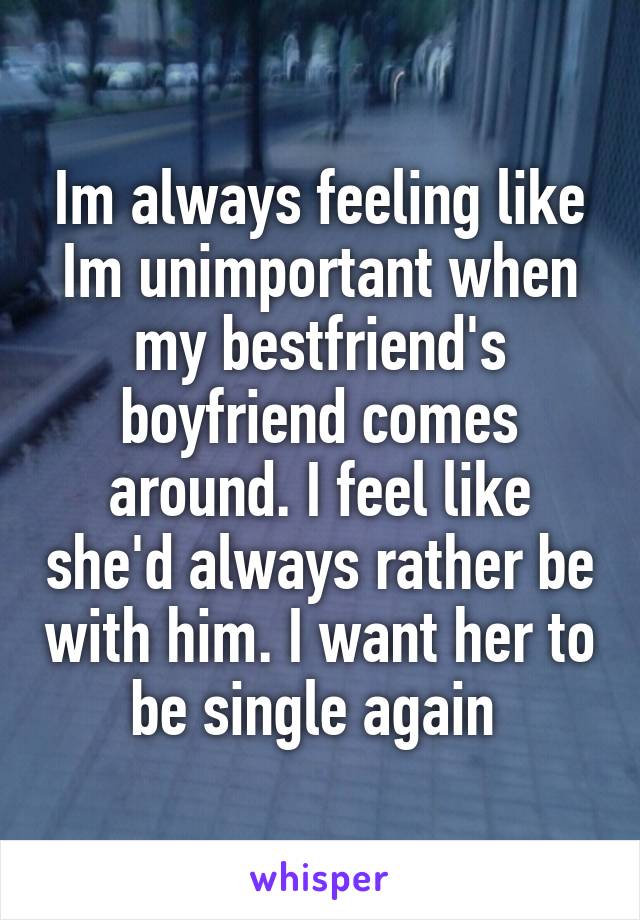 Im always feeling like Im unimportant when my bestfriend's boyfriend comes around. I feel like she'd always rather be with him. I want her to be single again

whisper